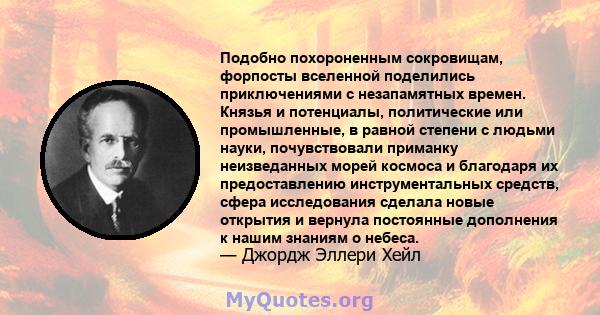 Подобно похороненным сокровищам, форпосты вселенной поделились приключениями с незапамятных времен. Князья и потенциалы, политические или промышленные, в равной степени с людьми науки, почувствовали приманку неизведанных морей космоса и благодаря их предоставлению инструментальных средств, сфера исследования сделала новые открытия и вернула постоянные дополнения к нашим знаниям о небеса.
— Джордж Эллери Хейл

MyQuotes.org